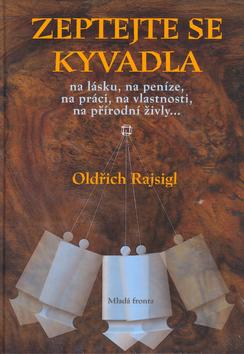 ZEPTEJTE SE KYVADLA

na lásku, na peníze, na práci, na vlastnosti, na přírodní živly...

Oldřich Rajsigl

Mladá fronta